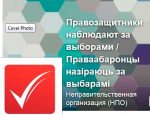 Cover Photo

Правозащитники наблюдают за выборами / Праваабаронцы назіраюць за выбарамі

Неправительственная организация (НПО)